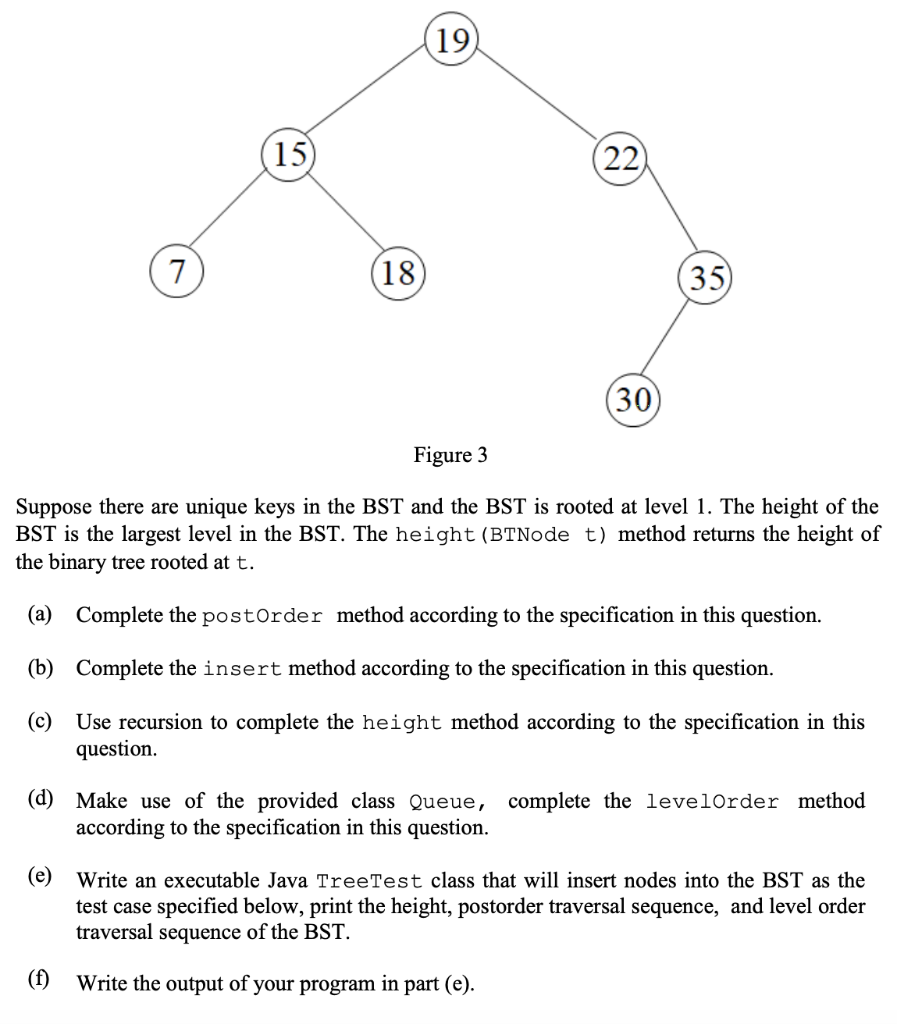 19

15

22

7

18

35

30

Figure 3

Suppose there are unique keys in the BST and the BST is rooted at level 1. The height of the BST is the largest level in the BST. The height(BTNode t) method returns the height of the binary tree rooted at t.

(a) Complete the postOrder method according to the specification in this question.

(b) Complete the insert method according to the specification in this question.

(c) Use recursion to complete the height method according to the specification in this question.

(d) Make use of the provided class Queue, complete the levelOrder method according to the specification in this question.

(e) Write an executable Java TreeTest class that will insert nodes into the BST as the test case specified below, print the height, postorder traversal sequence, and level order traversal sequence of the BST.

(f) Write the output of your program in part (e).